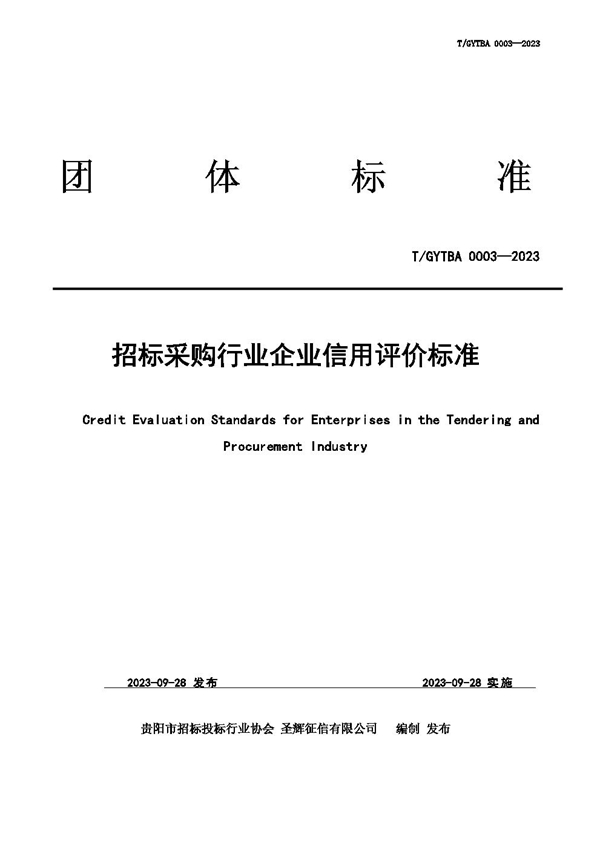 T/GYTBA 0003—2023

团 体 标 准

T/GYTBA 0003—2023

招标采购行业企业信用评价标准

Credit Evaluation Standards for Enterprises in the Tendering and Procurement Industry

2023-09-28 发布 2023-09-28 实施

贵阳市招标投标行业协会 圣辉征信有限公司 编制 发布